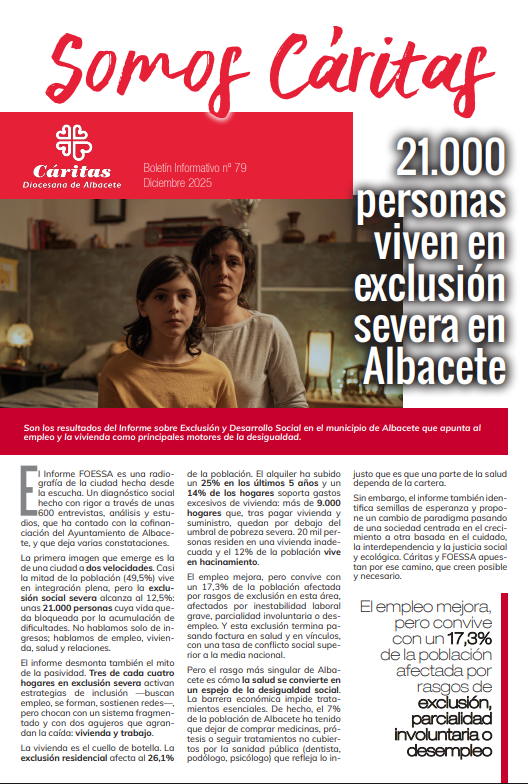 Somos Cáritas

Cáritas
Diocesana de Albacete

Boletín Informativo nº 79
Diciembre 2025

21.000 personas viven en exclusión severa en Albacete

Son los resultados del Informe sobre Exclusión y Desarrollo Social en el municipio de Albacete que apunta al empleo y la vivienda como principales motores de la desigualdad.

El Informe FOESSA es una radiografía de la ciudad hecha desde la escucha. Un diagnóstico social hecho con rigor a través de unas 600 entrevistas, análisis y estudios, que ha contado con la cofinanciación del Ayuntamiento de Albacete, y que deja varias constataciones.

La primera imagen que emerge es la de una ciudad a dos velocidades. Casi la mitad de la población (49,5%) vive en integración plena, pero la exclusión social severa alcanza al 12,5%: unas 21.000 personas cuya vida queda bloqueada por la acumulación de dificultades. No hablamos solo de ingresos; hablamos de empleo, vivienda, salud y relaciones.

El informe desmonta también el mito de la pasividad. Tres de cada cuatro hogares en exclusión severa activan estrategias de inclusión —buscan empleo, se forman, sostienen redes—, pero chocan con un sistema fragmentado y con dos agujeros que agrandan la caída: vivienda y trabajo.

La vivienda es el cuello de botella. La exclusión residencial afecta al 26,1% de la población. El alquiler ha subido un 25% en los últimos 5 años y un 14% de los hogares soporta gastos excesivos de vivienda: más de 9.000 hogares que, tras pagar vivienda y suministro, quedan por debajo del umbral de pobreza severa. 20 mil personas residen en una vivienda inadecuada y el 12% de la población vive en hacinamiento.

El empleo mejora, pero convive con un 17,3% de la población afectada por rasgos de exclusión en esta área, afectados por inestabilidad laboral grave, parcialidad involuntaria o desempleo. Y esta exclusión termina pasando factura en salud y en vínculos, con una tasa de conflicto social superior a la media nacional.

Pero el rasgo más singular de Albacete es cómo la salud se convierte en un espejo de la desigualdad social. La barrera económica impide tratamientos esenciales. De hecho, el 7% de la población de Albacete ha tenido que dejar de comprar medicinas, prótesis o seguir tratamientos no cubiertos por la sanidad pública (dentista, podólogo, psicólogo) que refleja lo injusto que es que una parte de la salud dependa de la cartera.

Sin embargo, el informe también identifica semillas de esperanza y propone un cambio de paradigma pasando de una sociedad centrada en el crecimiento a otra basada en el cuidado, la interdependencia y la justicia social y ecológica. Cáritas y FOESSA apuestan por ese camino, que creen posible y necesario.

El empleo mejora, pero convive con un 17,3% de la población afectada por rasgos de exclusión, parcialidad involuntaria o desempleo